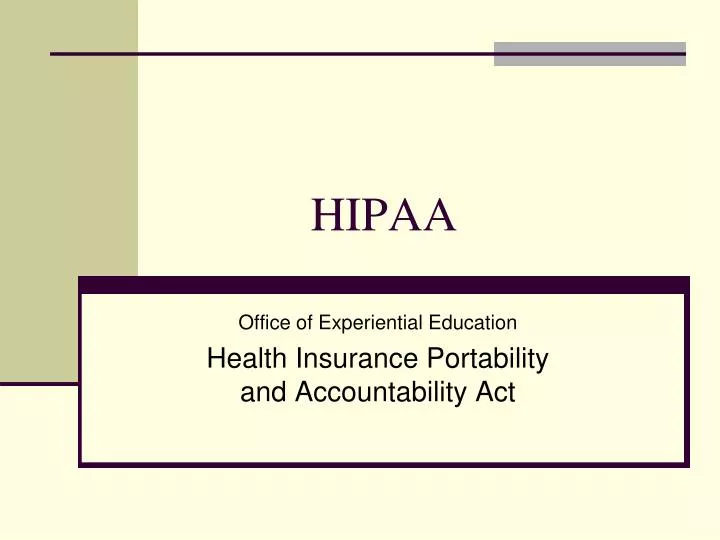 HIPAA

Office of Experiential Education

Health Insurance Portability and Accountability Act